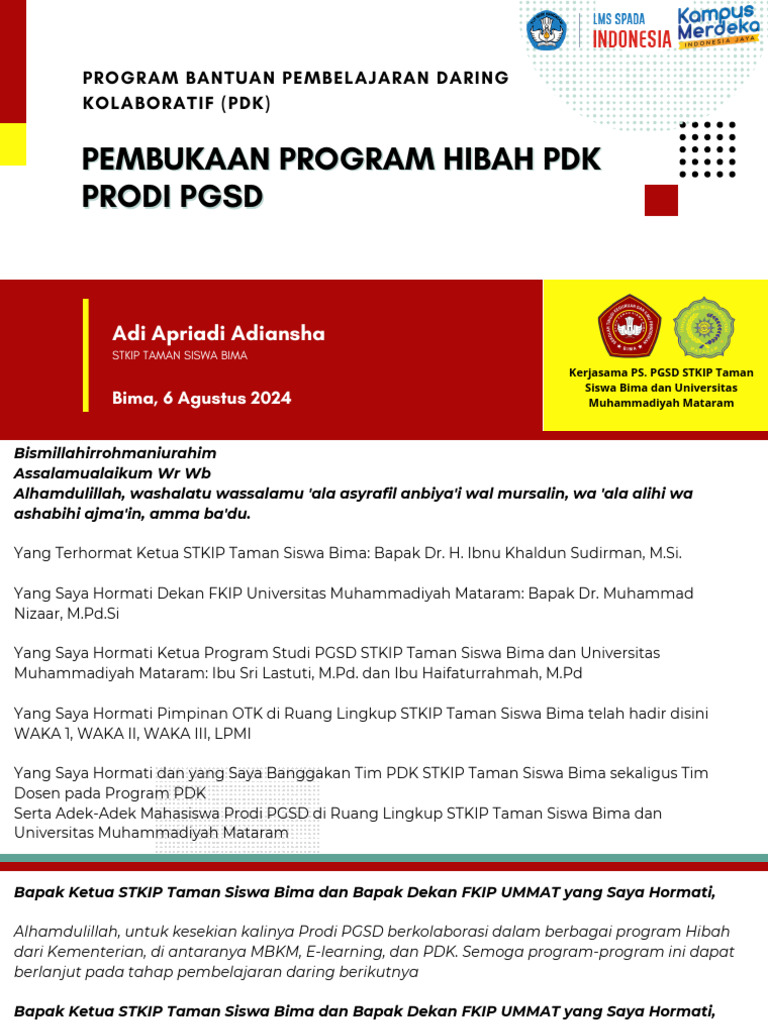 LMS SPADA INDONESIA

Kampus Merdeka INDONESIA JAYA

PROGRAM BANTUAN PEMBELAJARAN DARING KOLABORATIF (PDK)

PEMBUKAAN PROGRAM HIBAH PDK PRODI PGSD

Adi Apriadi Adiansha
STKIP TAMAN SISWA BIMA

Bima, 6 Agustus 2024

Kerjasama PS. PGSD STKIP Taman Siswa Bima dan Universitas Muhammadiyah Mataram

Bismillahirrohmaniurahim
Assalamualaikum Wr Wb
Alhamdulillah, washalatu wassalamu 'ala asyrafil anbiya'i wal mursalin, wa 'ala alihi wa ashabihi ajma'in, amma ba'du.

Yang Terhormat Ketua STKIP Taman Siswa Bima: Bapak Dr. H. Ibnu Khaldun Sudirman, M.Si.

Yang Saya Hormati Dekan FKIP Universitas Muhammadiyah Mataram: Bapak Dr. Muhammad Nizaar, M.Pd.Si

Yang Saya Hormati Ketua Program Studi PGSD STKIP Taman Siswa Bima dan Universitas Muhammadiyah Mataram: Ibu Sri Lastuti, M.Pd. dan Ibu Haifaturrahmah, M.Pd

Yang Saya Hormati Pimpinan OTK di Ruang Lingkup STKIP Taman Siswa Bima telah hadir disini WAKA 1, WAKA II, WAKA III, LPMI

Yang Saya Hormati dan yang Saya Banggakan Tim PDK STKIP Taman Siswa Bima sekaligus Tim Dosen pada Program PDK
Serta Adek-Adek Mahasiswa Prodi PGSD di Ruang Lingkup STKIP Taman Siswa Bima dan Universitas Muhammadiyah Mataram

Bapak Ketua STKIP Taman Siswa Bima dan Bapak Dekan FKIP UMMAT yang Saya Hormati,

Alhamdulillah, untuk kesekian kalinya Prodi PGSD berkolaborasi dalam berbagai program Hibah dari Kementerian, di antaranya MBKM, E-learning, dan PDK. Semoga program-program ini dapat berlanjut pada tahap pembelajaran daring berikutnya

Bapak Ketua STKIP Taman Siswa Bima dan Bapak Dekan FKIP UMMAT yang Saya Hormati,